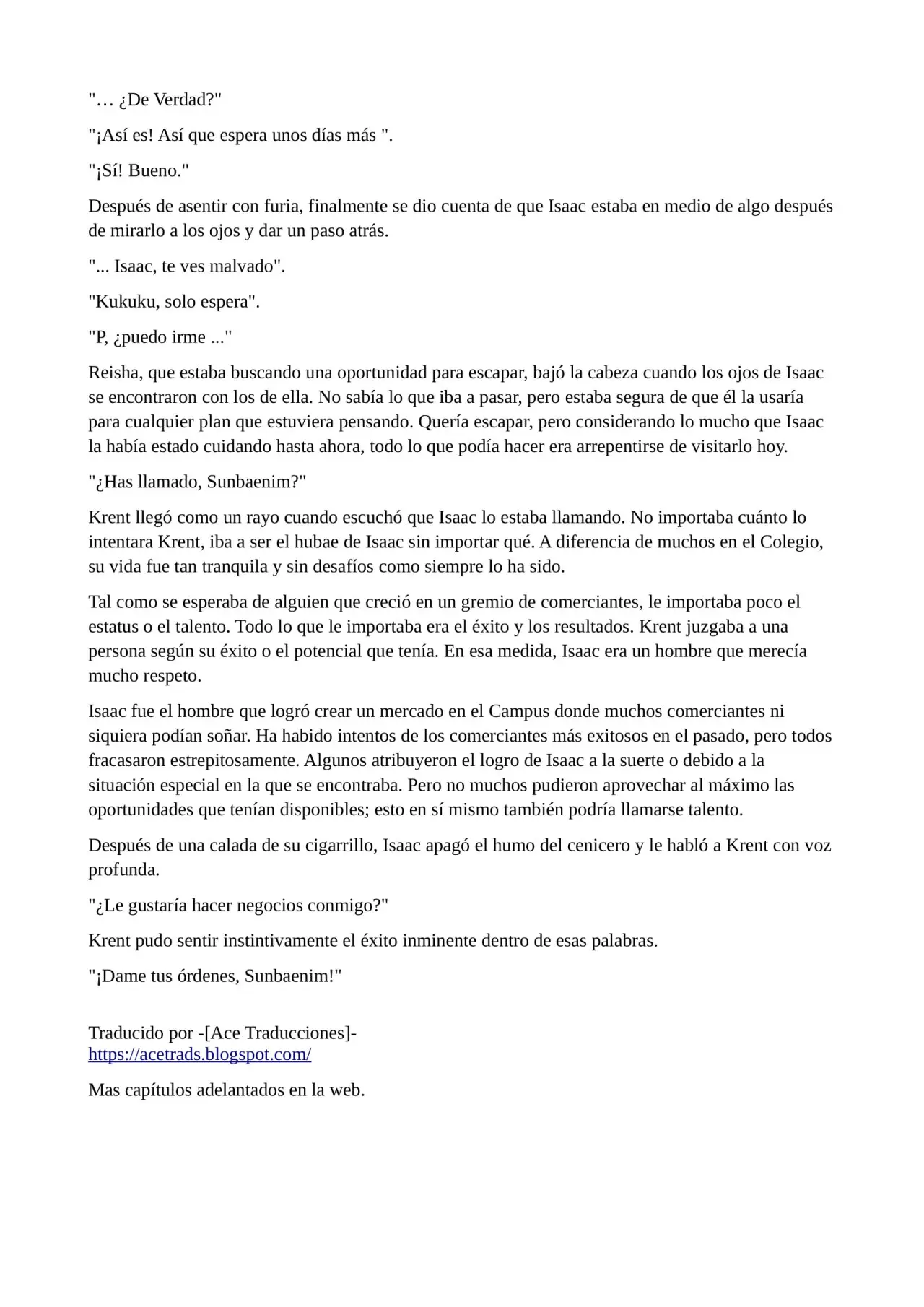 "… ¿De Verdad?"

"¡Así es! Así que espera unos días más ".

"¡Sí! Bueno."

Después de asentir con furia, finalmente se dio cuenta de que Isaac estaba en medio de algo después de mirarlo a los ojos y dar un paso atrás.

"... Isaac, te ves malvado".

"Kukuku, solo espera".

"P, ¿puedo irme ..."

Reisha, que estaba buscando una oportunidad para escapar, bajó la cabeza cuando los ojos de Isaac se encontraron con los de ella. No sabía lo que iba a pasar, pero estaba segura de que él la usaría para cualquier plan que estuviera pensando. Quería escapar, pero considerando lo mucho que Isaac la había estado cuidando hasta ahora, todo lo que podía hacer era arrepentirse de visitarlo hoy.

"¿Has llamado, Sunbaenim?"

Krent llegó como un rayo cuando escuchó que Isaac lo estaba llamando. No importaba cuánto lo intentara Krent, iba a ser el hubae de Isaac sin importar qué. A diferencia de muchos en el Colegio, su vida fue tan tranquila y sin desafíos como siempre lo ha sido.

Tal como se esperaba de alguien que creció en un gremio de comerciantes, le importaba poco el estatus o el talento. Todo lo que le importaba era el éxito y los resultados. Krent juzgaba a una persona según su éxito o el potencial que tenía. En esa medida, Isaac era un hombre que merecía mucho respeto.

Isaac fue el hombre que logró crear un mercado en el Campus donde muchos comerciantes ni siquiera podían soñar. Ha habido intentos de los comerciantes más exitosos en el pasado, pero todos fracasaron estrepitosamente. Algunos atribuyeron el logro de Isaac a la suerte o debido a la situación especial en la que se encontraba. Pero no muchos pudieron aprovechar al máximo las oportunidades que tenían disponibles; esto en sí mismo también podría llamarse talento.

Después de una calada de su cigarrillo, Isaac apagó el humo del cenicero y le habló a Krent con voz profunda.

"¿Le gustaría hacer negocios conmigo?"

Krent pudo sentir instintivamente el éxito inminente dentro de esas palabras.

"¡Dame tus órdenes, Sunbaenim!"

Traducido por -[Ace Traducciones]-
https://acetrads.blogspot.com/

Mas capítulos adelantados en la web.